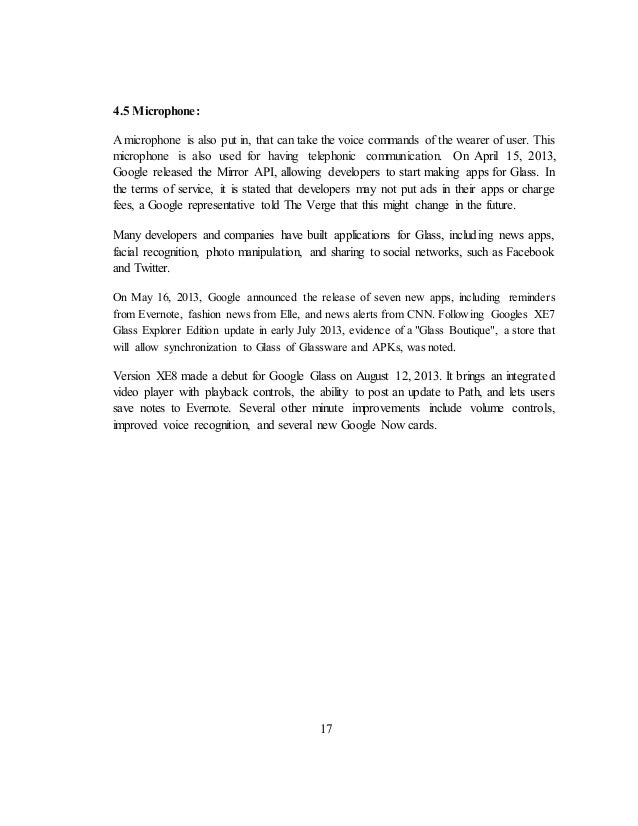 4.5 Microphone:

A microphone is also put in, that can take the voice commands of the wearer of user. This microphone is also used for having telephonic communication. On April 15, 2013, Google released the Mirror API, allowing developers to start making apps for Glass. In the terms of service, it is stated that developers may not put ads in their apps or charge fees, a Google representative told The Verge that this might change in the future.

Many developers and companies have built applications for Glass, including news apps, facial recognition, photo manipulation, and sharing to social networks, such as Facebook and Twitter.

On May 16, 2013, Google announced the release of seven new apps, including reminders from Evernote, fashion news from Elle, and news alerts from CNN. Following Googles XE7 Glass Explorer Edition update in early July 2013, evidence of a "Glass Boutique", a store that will allow synchronization to Glass of Glassware and APKs, was noted.

Version XE8 made a debut for Google Glass on August 12, 2013. It brings an integrated video player with playback controls, the ability to post an update to Path, and lets users save notes to Evernote. Several other minute improvements include volume controls, improved voice recognition, and several new Google Now cards.

17